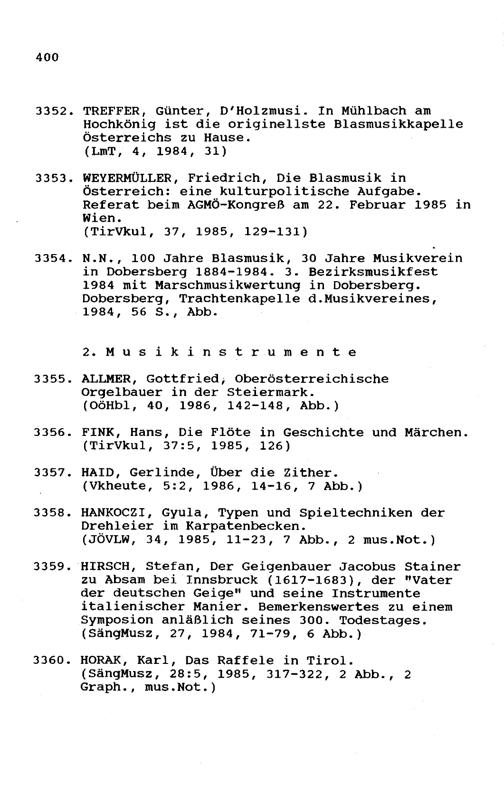 400

3352. TREFFER, Günter, D'Holzmusi. In Mühlbach am Hochkönig ist die originellste Blasmusikkapelle Österreichs zu Hause.
(LmT, 4, 1984, 31)

3353. WEYERMÜLLER, Friedrich, Die Blasmusik in Österreich: eine kulturpolitische Aufgabe. Referat beim AGMÖ-Kongreß am 22. Februar 1985 in Wien.
(TirVkul, 37, 1985, 129-131)

3354. N.N., 100 Jahre Blasmusik, 30 Jahre Musikverein in Dobersberg 1884-1984. 3. Bezirksmusikfest 1984 mit Marschmusikwertung in Dobersberg. Dobersberg, Trachtenkapelle d.Musikvereines, 1984, 56 S., Abb.

2. Musikinstrumente

3355. ALLMER, Gottfried, Oberösterreichische Orgelbauer in der Steiermark.
(OöHbl, 40, 1986, 142-148, Abb.)

3356. FINK, Hans, Die Flöte in Geschichte und Märchen.
(TirVkul, 37:5, 1985, 126)

3357. HAID, Gerlinde, Über die Zither.
(Vkheute, 5:2, 1986, 14-16, 7 Abb.)

3358. HANKOCZI, Gyula, Typen und Spieltechniken der Drehleier im Karpatenbecken.
(JÖVLW, 34, 1985, 11-23, 7 Abb., 2 mus.Not.)

3359. HIRSCH, Stefan, Der Geigenbauer Jacobus Stainer zu Absam bei Innsbruck (1617-1683), der "Vater der deutschen Geige" und seine Instrumente italienischer Manier. Bemerkenswertes zu einem Symposion anläßlich seines 300. Todestages.
(SängMusz, 27, 1984, 71-79, 6 Abb.)

3360. HORAK, Karl, Das Raffele in Tirol.
(SängMusz, 28:5, 1985, 317-322, 2 Abb., 2 Graph., mus.Not.)